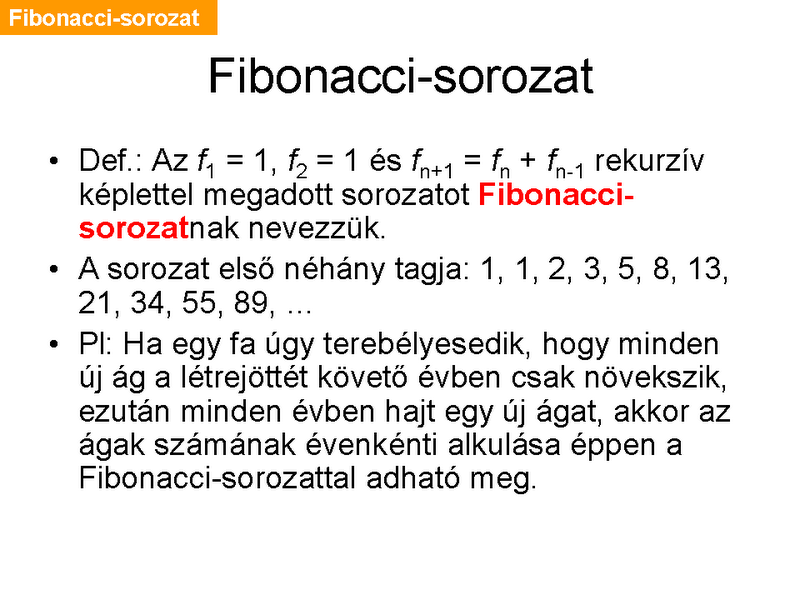 Fibonacci-sorozat

Fibonacci-sorozat

• Def.: Az $f_1 = 1$, $f_2 = 1$ és $f_{n+1} = f_n + f_{n-1}$ rekurzív képlettel megadott sorozatot Fibonacci-sorozatnak nevezzük.

• A sorozat első néhány tagja: 1, 1, 2, 3, 5, 8, 13, 21, 34, 55, 89, …

• Pl: Ha egy fa úgy terebélyesedik, hogy minden új ág a létrejöttét követő évben csak növekszik, ezután minden évben hajt egy új ágat, akkor az ágak számának évenkénti alkulása éppen a Fibonacci-sorozattal adható meg.